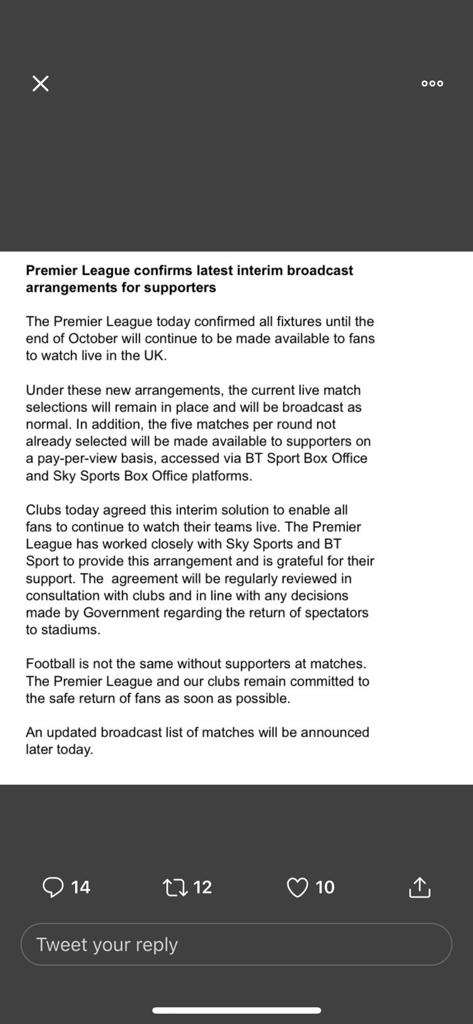 Premier League confirms latest interim broadcast arrangements for supporters

The Premier League today confirmed all fixtures until the end of October will continue to be made available to fans to watch live in the UK.

Under these new arrangements, the current live match selections will remain in place and will be broadcast as normal. In addition, the five matches per round not already selected will be made available to supporters on a pay-per-view basis, accessed via BT Sport Box Office and Sky Sports Box Office platforms.

Clubs today agreed this interim solution to enable all fans to continue to watch their teams live. The Premier League has worked closely with Sky Sports and BT Sport to provide this arrangement and is grateful for their support. The agreement will be regularly reviewed in consultation with clubs and in line with any decisions made by Government regarding the return of spectators to stadiums.

Football is not the same without supporters at matches. The Premier League and our clubs remain committed to the safe return of fans as soon as possible.

An updated broadcast list of matches will be announced later today.

14 12 10

Tweet your reply